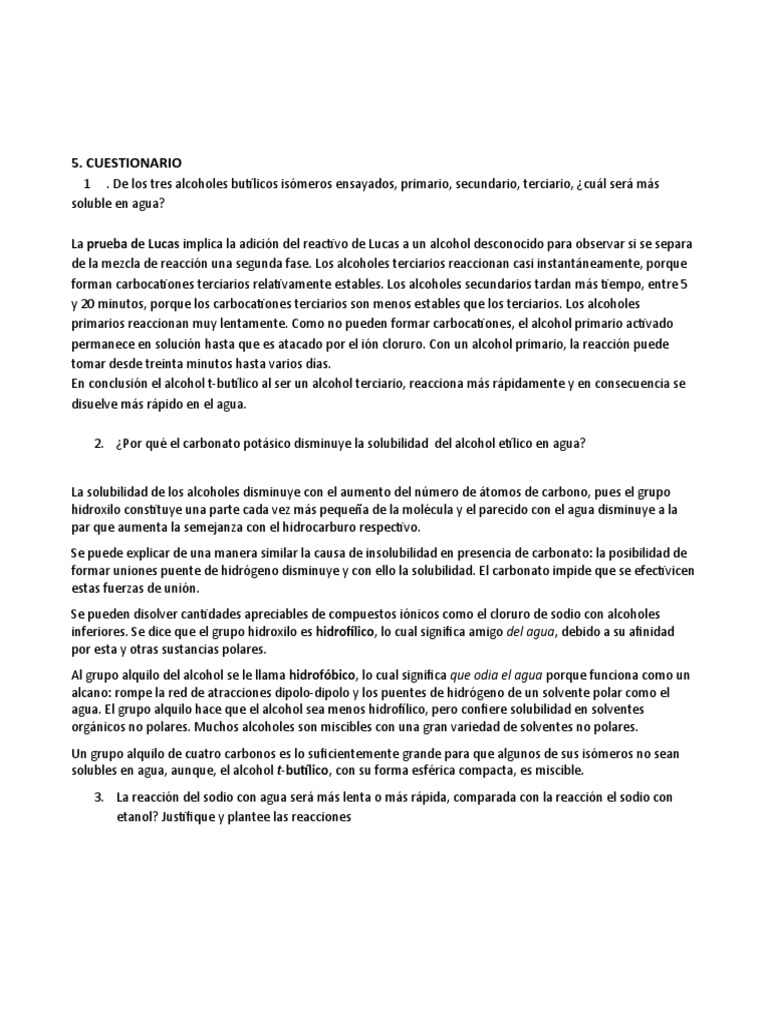 5. CUESTIONARIO

1 . De los tres alcoholes butílicos isómeros ensayados, primario, secundario, terciario, ¿cuál será más soluble en agua?

La prueba de Lucas implica la adición del reactivo de Lucas a un alcohol desconocido para observar si se separa de la mezcla de reacción una segunda fase. Los alcoholes terciarios reaccionan casi instantáneamente, porque forman carbocationes terciarios relativamente estables. Los alcoholes secundarios tardan más tiempo, entre 5 y 20 minutos, porque los carbocationes terciarios son menos estables que los terciarios. Los alcoholes primarios reaccionan muy lentamente. Como no pueden formar carbocationes, el alcohol primario activado permanece en solución hasta que es atacado por el ión cloruro. Con un alcohol primario, la reacción puede tomar desde treinta minutos hasta varios días.
En conclusión el alcohol t-butílico al ser un alcohol terciario, reacciona más rápidamente y en consecuencia se disuelve más rápido en el agua.

2. ¿Por qué el carbonato potásico disminuye la solubilidad del alcohol etílico en agua?

La solubilidad de los alcoholes disminuye con el aumento del número de átomos de carbono, pues el grupo hidroxilo constituye una parte cada vez más pequeña de la molécula y el parecido con el agua disminuye a la par que aumenta la semejanza con el hidrocarburo respectivo.

Se puede explicar de una manera similar la causa de insolubilidad en presencia de carbonato: la posibilidad de formar uniones puente de hidrógeno disminuye y con ello la solubilidad. El carbonato impide que se efectivicen estas fuerzas de unión.

Se pueden disolver cantidades apreciables de compuestos iónicos como el cloruro de sodio con alcoholes inferiores. Se dice que el grupo hidroxilo es hidrofílico, lo cual significa amigo del agua, debido a su afinidad por esta y otras sustancias polares.

Al grupo alquilo del alcohol se le llama hidrofóbico, lo cual significa que odia el agua porque funciona como un alcano: rompe la red de atracciones dipolo-dipolo y los puentes de hidrógeno de un solvente polar como el agua. El grupo alquilo hace que el alcohol sea menos hidrofílico, pero confiere solubilidad en solventes orgánicos no polares. Muchos alcoholes son miscibles con una gran variedad de solventes no polares.

Un grupo alquilo de cuatro carbonos es lo suficientemente grande para que algunos de sus isómeros no sean solubles en agua, aunque, el alcohol t-butílico, con su forma esférica compacta, es miscible.

3. La reacción del sodio con agua será más lenta o más rápida, comparada con la reacción el sodio con etanol? Justifique y plantee las reacciones